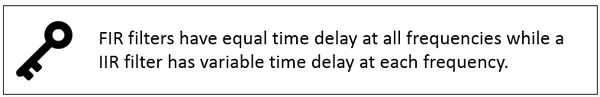 FIR filters have equal time delay at all frequencies while a IIR filter has variable time delay at each frequency.